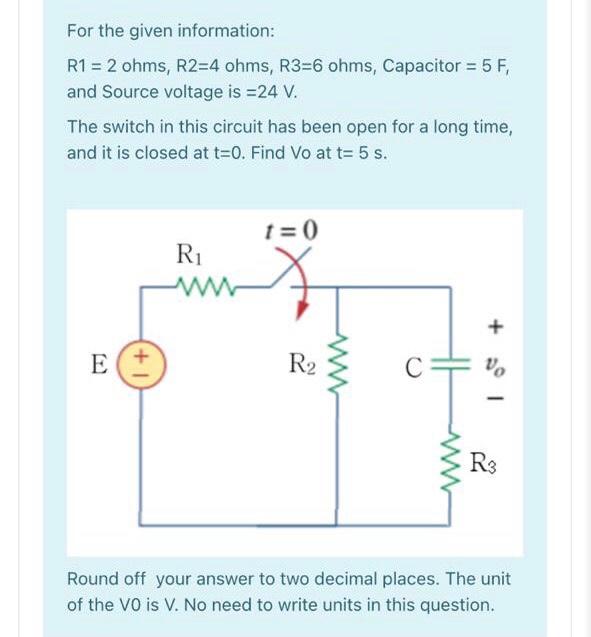 For the given information:

R1 = 2 ohms, R2=4 ohms, R3=6 ohms, Capacitor = 5 F, and Source voltage is =24 V.

The switch in this circuit has been open for a long time, and it is closed at t=0. Find Vo at t= 5 s.

$t = 0$

$R_1$

E

+

−

$R_2$

C

+

$v_o$

−

$R_3$

Round off your answer to two decimal places. The unit of the V0 is V. No need to write units in this question.